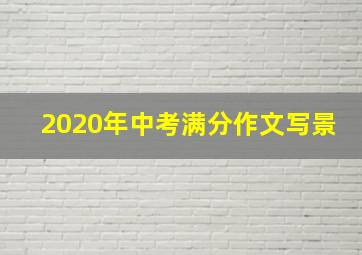 2020年中考满分作文写景